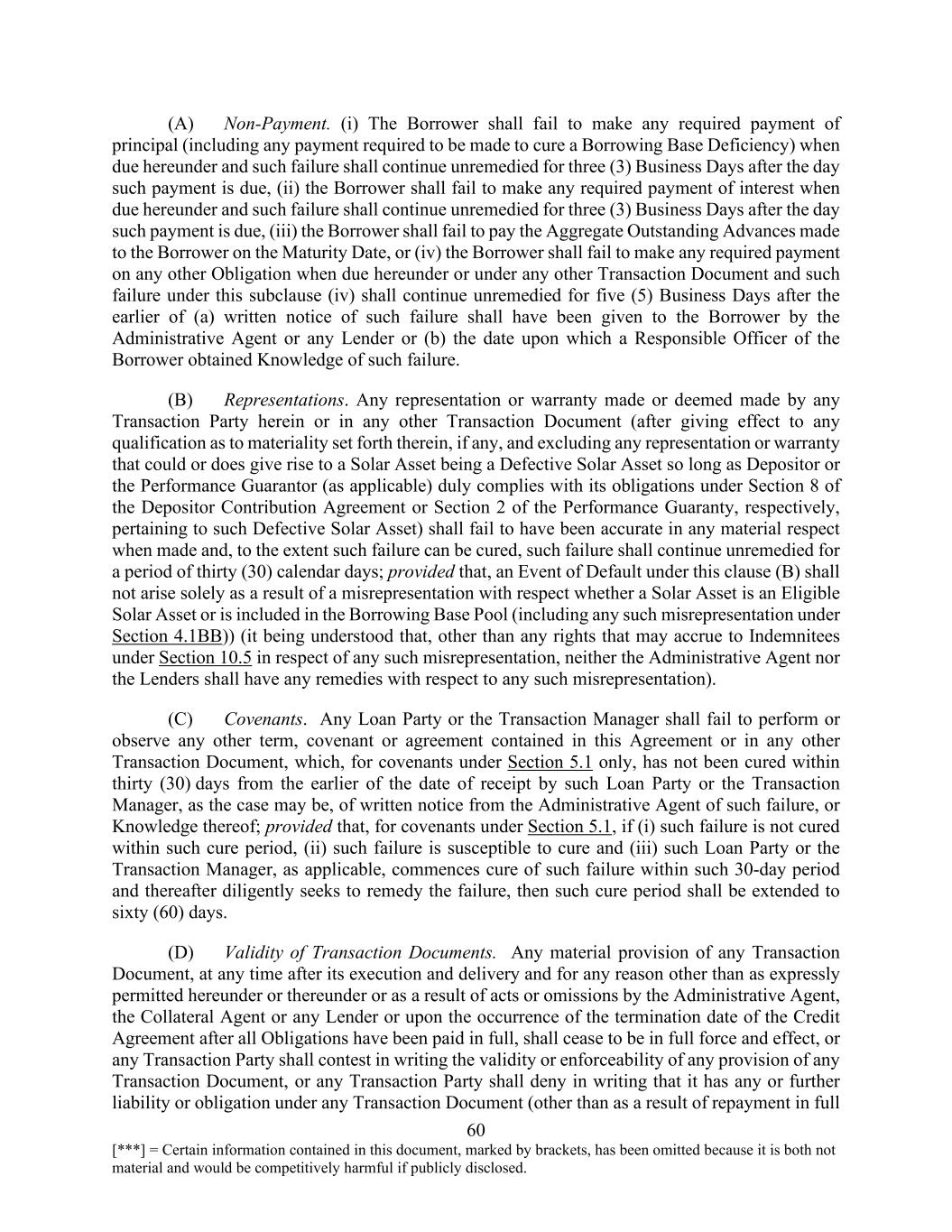 (A) Non-Payment. (i) The Borrower shall fail to make any required payment of principal (including any payment required to be made to cure a Borrowing Base Deficiency) when due hereunder and such failure shall continue unremedied for three (3) Business Days after the day such payment is due, (ii) the Borrower shall fail to make any required payment of interest when due hereunder and such failure shall continue unremedied for three (3) Business Days after the day such payment is due, (iii) the Borrower shall fail to pay the Aggregate Outstanding Advances made to the Borrower on the Maturity Date, or (iv) the Borrower shall fail to make any required payment on any other Obligation when due hereunder or under any other Transaction Document and such failure under this subclause (iv) shall continue unremedied for five (5) Business Days after the earlier of (a) written notice of such failure shall have been given to the Borrower by the Administrative Agent or any Lender or (b) the date upon which a Responsible Officer of the Borrower obtained Knowledge of such failure.

(B) Representations. Any representation or warranty made or deemed made by any Transaction Party herein or in any other Transaction Document (after giving effect to any qualification as to materiality set forth therein, if any, and excluding any representation or warranty that could or does give rise to a Solar Asset being a Defective Solar Asset so long as Depositor or the Performance Guarantor (as applicable) duly complies with its obligations under Section 8 of the Depositor Contribution Agreement or Section 2 of the Performance Guaranty, respectively, pertaining to such Defective Solar Asset) shall fail to have been accurate in any material respect when made and, to the extent such failure can be cured, such failure shall continue unremedied for a period of thirty (30) calendar days; provided that, an Event of Default under this clause (B) shall not arise solely as a result of a misrepresentation with respect whether a Solar Asset is an Eligible Solar Asset or is included in the Borrowing Base Pool (including any such misrepresentation under Section 4.1BB)) (it being understood that, other than any rights that may accrue to Indemnitees under Section 10.5 in respect of any such misrepresentation, neither the Administrative Agent nor the Lenders shall have any remedies with respect to any such misrepresentation).

(C) Covenants. Any Loan Party or the Transaction Manager shall fail to perform or observe any other term, covenant or agreement contained in this Agreement or in any other Transaction Document, which, for covenants under Section 5.1 only, has not been cured within thirty (30) days from the earlier of the date of receipt by such Loan Party or the Transaction Manager, as the case may be, of written notice from the Administrative Agent of such failure, or Knowledge thereof; provided that, for covenants under Section 5.1, if (i) such failure is not cured within such cure period, (ii) such failure is susceptible to cure and (iii) such Loan Party or the Transaction Manager, as applicable, commences cure of such failure within such 30-day period and thereafter diligently seeks to remedy the failure, then such cure period shall be extended to sixty (60) days.

(D) Validity of Transaction Documents. Any material provision of any Transaction Document, at any time after its execution and delivery and for any reason other than as expressly permitted hereunder or thereunder or as a result of acts or omissions by the Administrative Agent, the Collateral Agent or any Lender or upon the occurrence of the termination date of the Credit Agreement after all Obligations have been paid in full, shall cease to be in full force and effect, or any Transaction Party shall contest in writing the validity or enforceability of any provision of any Transaction Document, or any Transaction Party shall deny in writing that it has any or further liability or obligation under any Transaction Document (other than as a result of repayment in full

60

[***] = Certain information contained in this document, marked by brackets, has been omitted because it is both not material and would be competitively harmful if publicly disclosed.